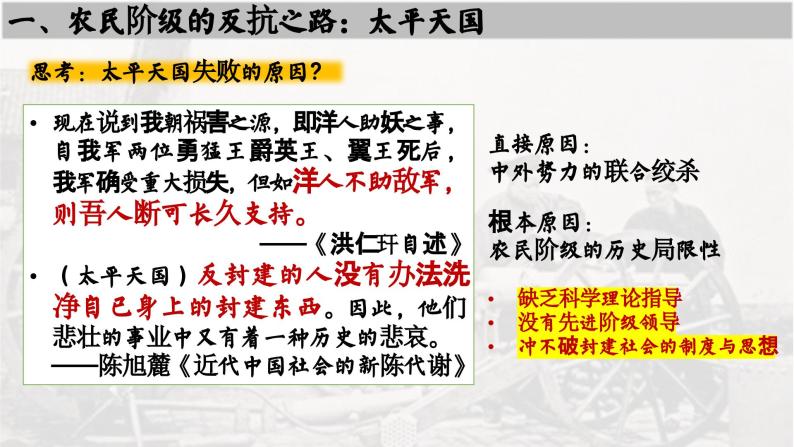 一、农民阶级的反抗之路：太平天国

思考：太平天国失败的原因？

• 现在说到我朝祸害之源，即洋人助妖之事，自我军两位勇猛王爵英王、翼王死后，我军确受重大损失，但如洋人不助敌军，则吾人断可长久支持。
——《洪仁玕自述》

• （太平天国）反封建的人没有办法洗净自己身上的封建东西。因此，他们悲壮的事业中又有着一种历史的悲哀。
——陈旭麓《近代中国社会的新陈代谢》

直接原因：
中外势力的联合绞杀

根本原因：
农民阶级的历史局限性

• 缺乏科学理论指导
• 没有先进阶级领导
• 冲不破封建社会的制度与思想